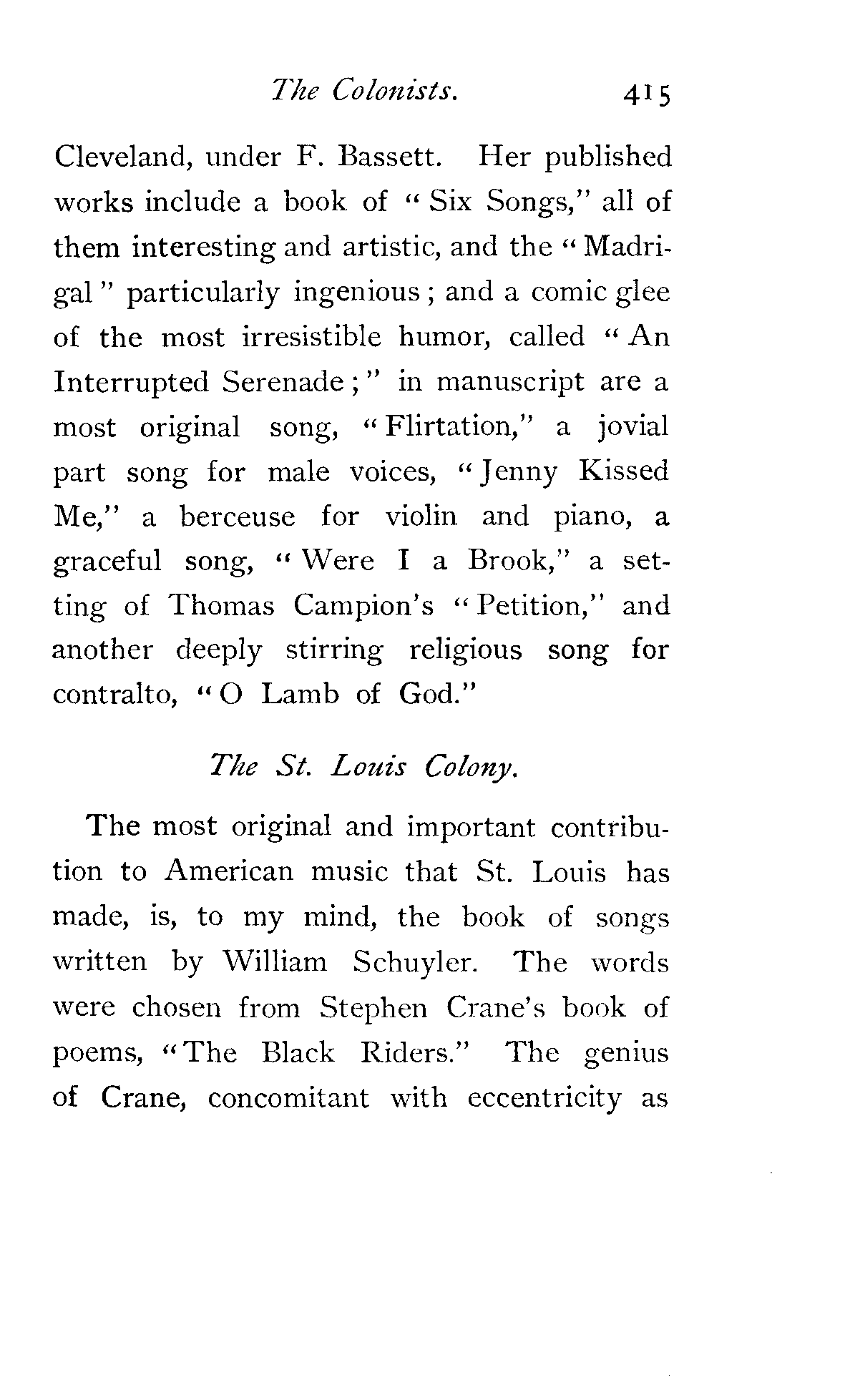 The Colonists. 415

Cleveland, under F. Bassett. Her published works include a book of "Six Songs," all of them interesting and artistic, and the "Madrigal" particularly ingenious; and a comic glee of the most irresistible humor, called "An Interrupted Serenade;" in manuscript are a most original song, "Flirtation," a jovial part song for male voices, "Jenny Kissed Me," a berceuse for violin and piano, a graceful song, "Were I a Brook," a setting of Thomas Campion's "Petition," and another deeply stirring religious song for contralto, "O Lamb of God."

The St. Louis Colony.

The most original and important contribution to American music that St. Louis has made, is, to my mind, the book of songs written by William Schuyler. The words were chosen from Stephen Crane's book of poems, "The Black Riders." The genius of Crane, concomitant with eccentricity as